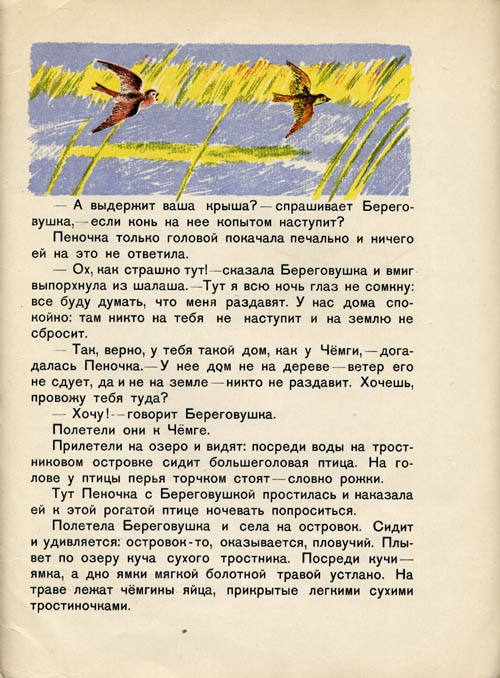 — А выдержит ваша крыша? — спрашивает Береговушка, — если конь на нее копытом наступит?

Пеночка только головой покачала печально и ничего ей на это не ответила.

— Ох, как страшно тут! — сказала Береговушка и вмиг выпорхнула из шалаша. — Тут я всю ночь глаз не сомкну: все буду думать, что меня раздавят. У нас дома спокойно: там никто на тебя не наступит и на землю не сбросит.

— Так, верно, у тебя такой дом, как у Чёмги, — догадалась Пеночка. — У нее дом не на дереве — ветер его не сдует, да и не на земле — никто не раздавит. Хочешь, провожу тебя туда?

— Хочу! — говорит Береговушка.

Полетели они к Чёмге.

Прилетели на озеро и видят: посреди воды на тростниковом островке сидит большеголовая птица. На голове у птицы перья торчком стоят — словно рожки.

Тут Пеночка с Береговушкой простилась и наказала ей к этой рогатой птице ночевать попроситься.

Полетела Береговушка и села на островок. Сидит и удивляется: островок-то, оказывается, пловучий. Плывет по озеру куча сухого тростника. Посреди кучи — ямка, а дно ямки мягкой болотной травой устлано. На траве лежат чёмгины яйца, прикрытые легкими сухими тростиночками.